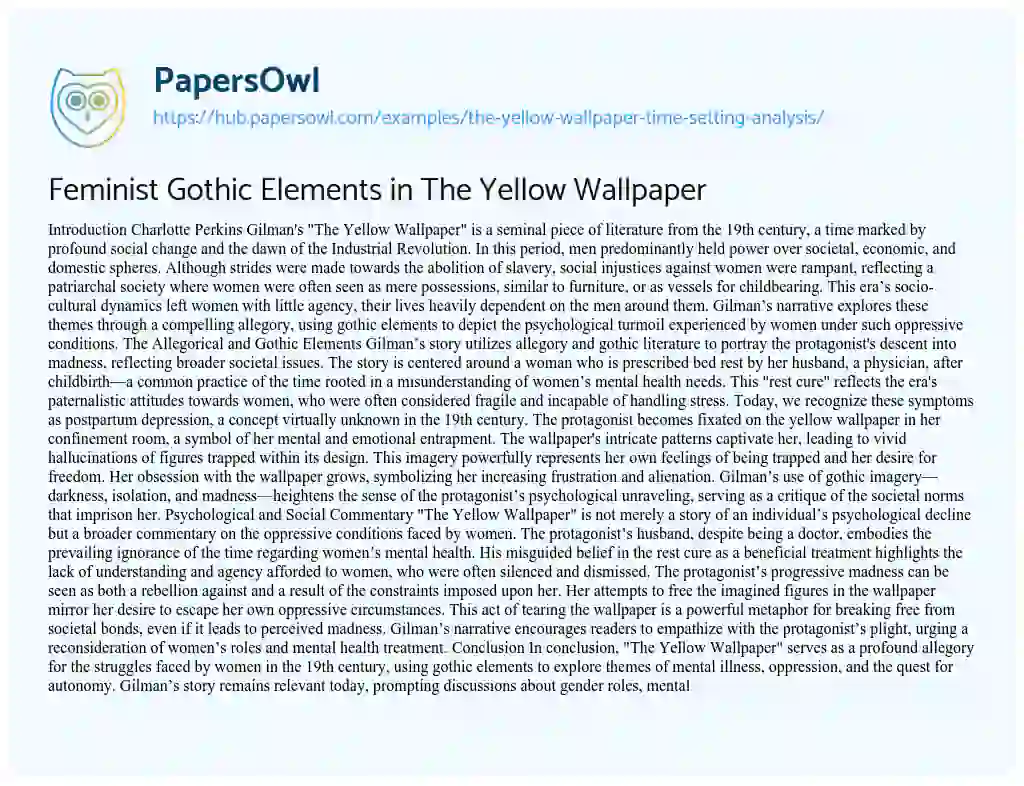 PapersOwl

https://hub.papersowl.com/examples/the-yellow-wallpaper-time-setting-analysis/

Feminist Gothic Elements in The Yellow Wallpaper

Introduction Charlotte Perkins Gilman's "The Yellow Wallpaper" is a seminal piece of literature from the 19th century, a time marked by profound social change and the dawn of the Industrial Revolution. In this period, men predominantly held power over societal, economic, and domestic spheres. Although strides were made towards the abolition of slavery, social injustices against women were rampant, reflecting a patriarchal society where women were often seen as mere possessions, similar to furniture, or as vessels for childbearing. This era's socio-cultural dynamics left women with little agency, their lives heavily dependent on the men around them. Gilman's narrative explores these themes through a compelling allegory, using gothic elements to depict the psychological turmoil experienced by women under such oppressive conditions. The Allegorical and Gothic Elements Gilman's story utilizes allegory and gothic literature to portray the protagonist's descent into madness, reflecting broader societal issues. The story is centered around a woman who is prescribed bed rest by her husband, a physician, after childbirth—a common practice of the time rooted in a misunderstanding of women's mental health needs. This "rest cure" reflects the era's paternalistic attitudes towards women, who were often considered fragile and incapable of handling stress. Today, we recognize these symptoms as postpartum depression, a concept virtually unknown in the 19th century. The protagonist becomes fixated on the yellow wallpaper in her confinement room, a symbol of her mental and emotional entrapment. The wallpaper's intricate patterns captivate her, leading to vivid hallucinations of figures trapped within its design. This imagery powerfully represents her own feelings of being trapped and her desire for freedom. Her obsession with the wallpaper grows, symbolizing her increasing frustration and alienation. Gilman's use of gothic imagery—darkness, isolation, and madness—heightens the sense of the protagonist's psychological unraveling, serving as a critique of the societal norms that imprison her. Psychological and Social Commentary "The Yellow Wallpaper" is not merely a story of an individual's psychological decline but a broader commentary on the oppressive conditions faced by women. The protagonist's husband, despite being a doctor, embodies the prevailing ignorance of the time regarding women's mental health. His misguided belief in the rest cure as a beneficial treatment highlights the lack of understanding and agency afforded to women, who were often silenced and dismissed. The protagonist's progressive madness can be seen as both a rebellion against and a result of the constraints imposed upon her. Her attempts to free the imagined figures in the wallpaper mirror her desire to escape her own oppressive circumstances. This act of tearing the wallpaper is a powerful metaphor for breaking free from societal bonds, even if it leads to perceived madness. Gilman's narrative encourages readers to empathize with the protagonist's plight, urging a reconsideration of women's roles and mental health treatment. Conclusion In conclusion, "The Yellow Wallpaper" serves as a profound allegory for the struggles faced by women in the 19th century, using gothic elements to explore themes of mental illness, oppression, and the quest for autonomy. Gilman's story remains relevant today, prompting discussions about gender roles, mental